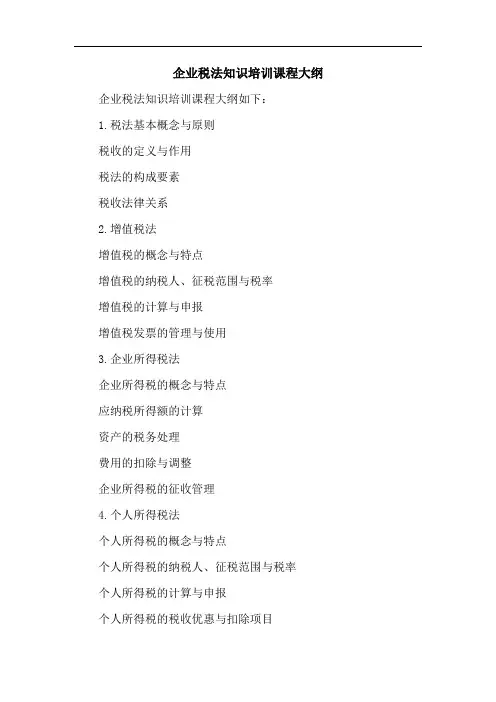 企业税法知识培训课程大纲

企业税法知识培训课程大纲如下：

1. 税法基本概念与原则

税收的定义与作用

税法的构成要素

税收法律关系

2. 增值税法

增值税的概念与特点

增值税的纳税人、征税范围与税率

增值税的计算与申报

增值税发票的管理与使用

3. 企业所得税法

企业所得税的概念与特点

应纳税所得额的计算

资产的税务处理

费用的扣除与调整

企业所得税的征收管理

4. 个人所得税法

个人所得税的概念与特点

个人所得税的纳税人、征税范围与税率

个人所得税的计算与申报

个人所得税的税收优惠与扣除项目